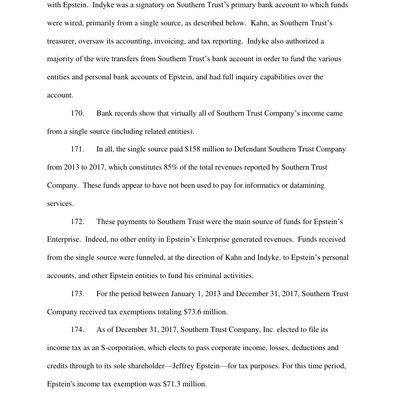 with Epstein. Indyke was a signatory on Southern Trust's primary bank account to which funds were wired, primarily from a single source, as described below. Kahn, as Southern Trust's treasurer, oversaw its accounting, invoicing, and tax reporting. Indyke also authorized a majority of the wire transfers from Southern Trust's bank account in order to fund the various entities and personal bank accounts of Epstein, and had full inquiry capabilities over the account.

170. Bank records show that virtually all of Southern Trust Company's income came from a single source (including related entities).

171. In all, the single source paid \$158 million to Defendant Southern Trust Company from 2013 to 2017, which constitutes 85% of the total revenues reported by Southern Trust Company. These funds appear to have not been used to pay for informatics or datamining services.

172. These payments to Southern Trust were the main source of funds for Epstein's Enterprise. Indeed, no other entity in Epstein's Enterprise generated revenues. Funds received from the single source were funneled, at the direction of Kahn and Indyke, to Epstein's personal accounts, and other Epstein entities to fund his criminal activities.

173. For the period between January 1, 2013 and December 31, 2017, Southern Trust Company received tax exemptions totaling \$73.6 million.

174. As of December 31, 2017, Southern Trust Company, Inc. elected to file its income tax as an S-corporation, which elects to pass corporate income, losses, deductions and credits through to its sole shareholder—Jeffrey Epstein—for tax purposes. For this time period, Epstein's income tax exemption was \$71.3 million.